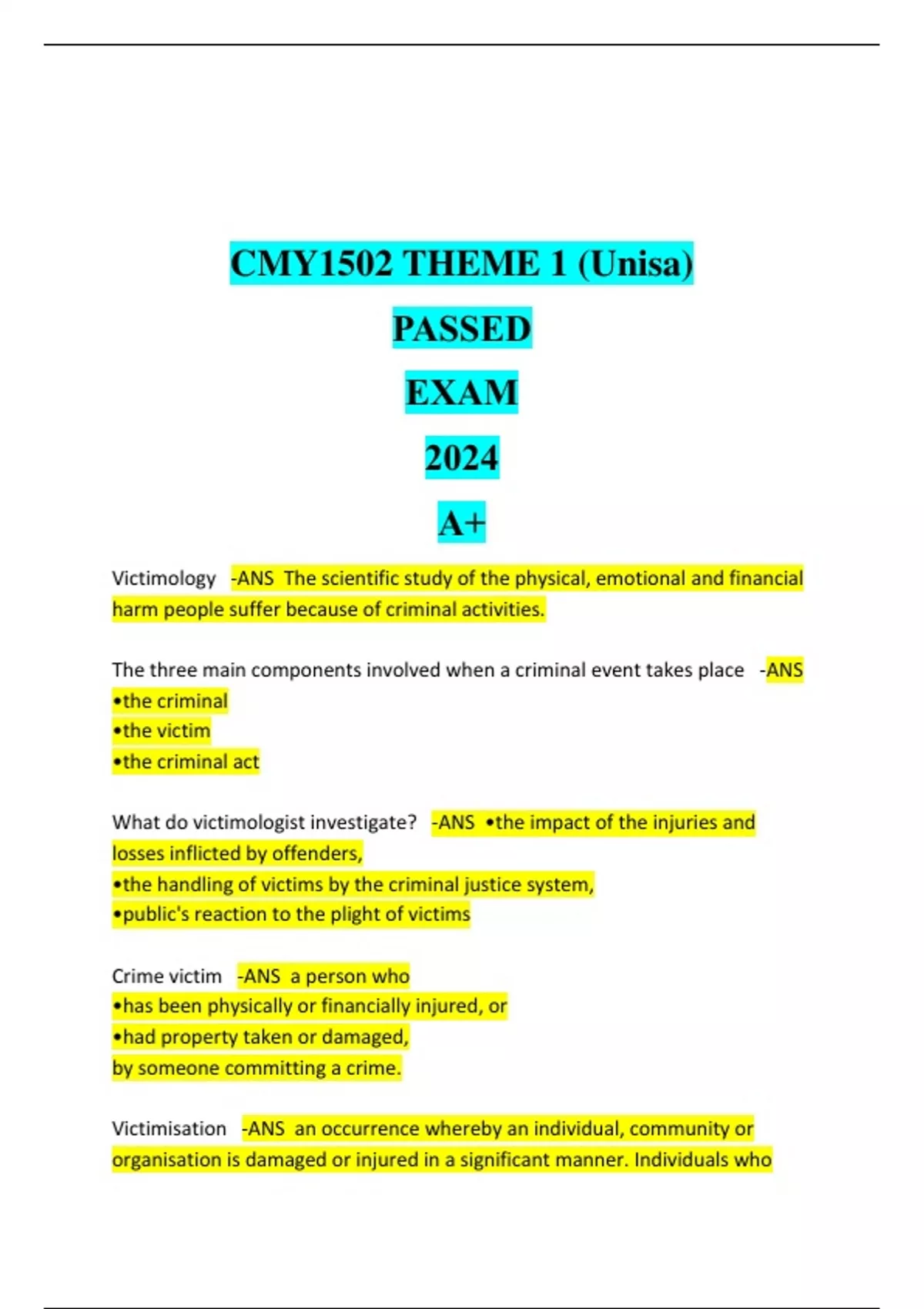 CMY1502 THEME 1 (Unisa)

PASSED

EXAM

2024

A+

Victimology -ANS The scientific study of the physical, emotional and financial harm people suffer because of criminal activities.

The three main components involved when a criminal event takes place -ANS
•the criminal
•the victim
•the criminal act

What do victimologist investigate? -ANS •the impact of the injuries and losses inflicted by offenders,
•the handling of victims by the criminal justice system,
•public's reaction to the plight of victims

Crime victim -ANS a person who
•has been physically or financially injured, or
•had property taken or damaged,
by someone committing a crime.

Victimisation -ANS an occurrence whereby an individual, community or organisation is damaged or injured in a significant manner. Individuals who